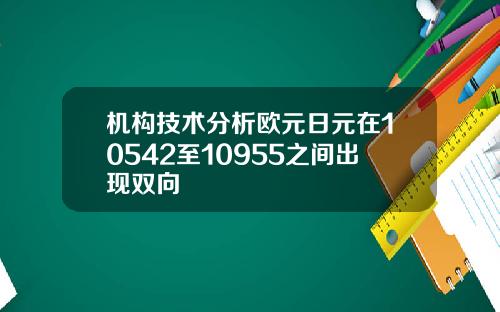 机构技术分析欧元日元在10542至10955之间出现双向